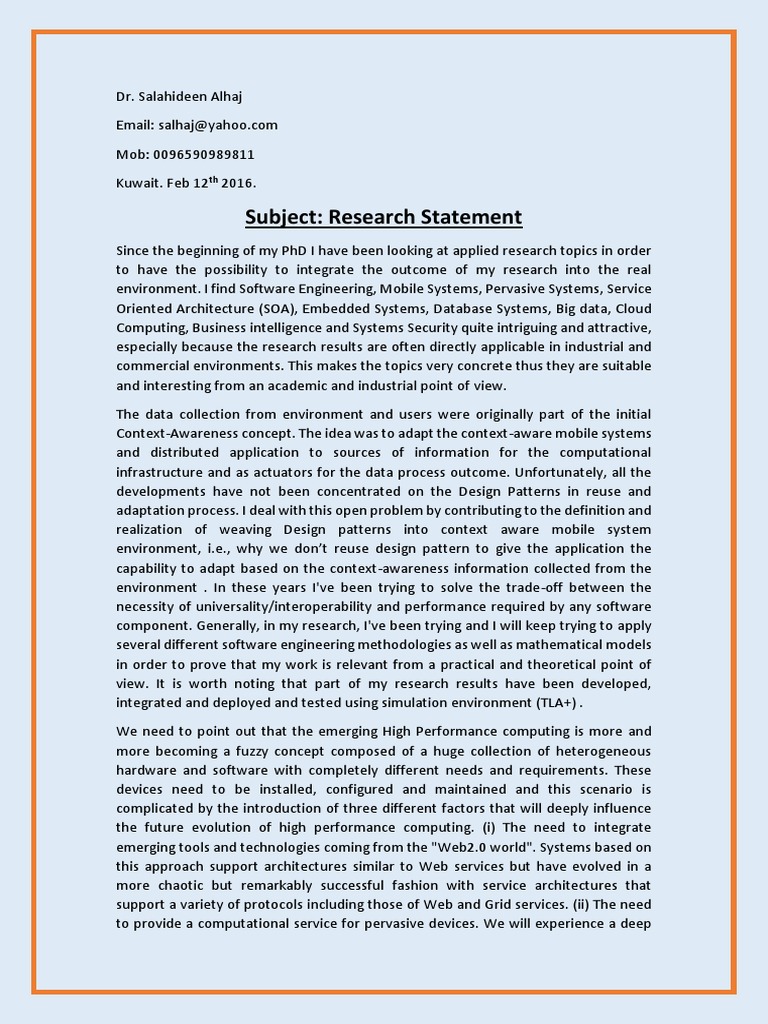 Dr. Salahideen Alhaj

Email: salhaj@yahoo.com

Mob: 0096590989811

Kuwait. Feb 12$^{th}$ 2016.

Subject: Research Statement

Since the beginning of my PhD I have been looking at applied research topics in order to have the possibility to integrate the outcome of my research into the real environment. I find Software Engineering, Mobile Systems, Pervasive Systems, Service Oriented Architecture (SOA), Embedded Systems, Database Systems, Big data, Cloud Computing, Business intelligence and Systems Security quite intriguing and attractive, especially because the research results are often directly applicable in industrial and commercial environments. This makes the topics very concrete thus they are suitable and interesting from an academic and industrial point of view.

The data collection from environment and users were originally part of the initial Context-Awareness concept. The idea was to adapt the context-aware mobile systems and distributed application to sources of information for the computational infrastructure and as actuators for the data process outcome. Unfortunately, all the developments have not been concentrated on the Design Patterns in reuse and adaptation process. I deal with this open problem by contributing to the definition and realization of weaving Design patterns into context aware mobile system environment, i.e., why we don't reuse design pattern to give the application the capability to adapt based on the context-awareness information collected from the environment . In these years I've been trying to solve the trade-off between the necessity of universality/interoperability and performance required by any software component. Generally, in my research, I've been trying and I will keep trying to apply several different software engineering methodologies as well as mathematical models in order to prove that my work is relevant from a practical and theoretical point of view. It is worth noting that part of my research results have been developed, integrated and deployed and tested using simulation environment (TLA+) .

We need to point out that the emerging High Performance computing is more and more becoming a fuzzy concept composed of a huge collection of heterogeneous hardware and software with completely different needs and requirements. These devices need to be installed, configured and maintained and this scenario is complicated by the introduction of three different factors that will deeply influence the future evolution of high performance computing. (i) The need to integrate emerging tools and technologies coming from the "Web2.0 world". Systems based on this approach support architectures similar to Web services but have evolved in a more chaotic but remarkably successful fashion with service architectures that support a variety of protocols including those of Web and Grid services. (ii) The need to provide a computational service for pervasive devices. We will experience a deep